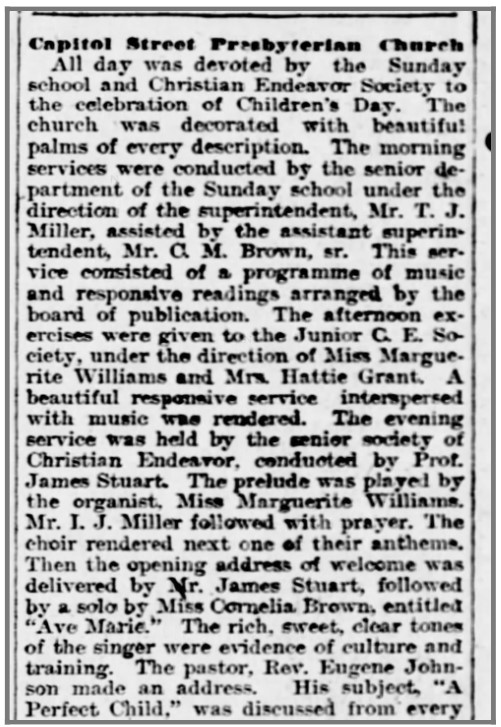 Capitol Street Presbyterian Church

All day was devoted by the Sunday school and Christian Endeavor Society to the celebration of Children's Day. The church was decorated with beautiful palms of every description. The morning services were conducted by the senior department of the Sunday school under the direction of the superintendent, Mr. T. J. Miller, assisted by the assistant superintendent, Mr. C. M. Brown, sr. This service consisted of a programme of music and responsive readings arranged by the board of publication. The afternoon exercises were given to the Junior C. E. Society, under the direction of Miss Marguerite Williams and Mrs. Hattie Grant. A beautiful responsive service interspersed with music was rendered. The evening service was held by the senior society of Christian Endeavor, conducted by Prof. James Stuart. The prelude was played by the organist, Miss Marguerite Williams. Mr. I. J. Miller followed with prayer. The choir rendered next one of their anthems. Then the opening address of welcome was delivered by Mr. James Stuart, followed by a solo by Miss Cornelia Brown, entitled "Ave Marie." The rich, sweet, clear tones of the singer were evidence of culture and training. The pastor, Rev. Eugene Johnson made an address. His subject, "A Perfect Child," was discussed from every